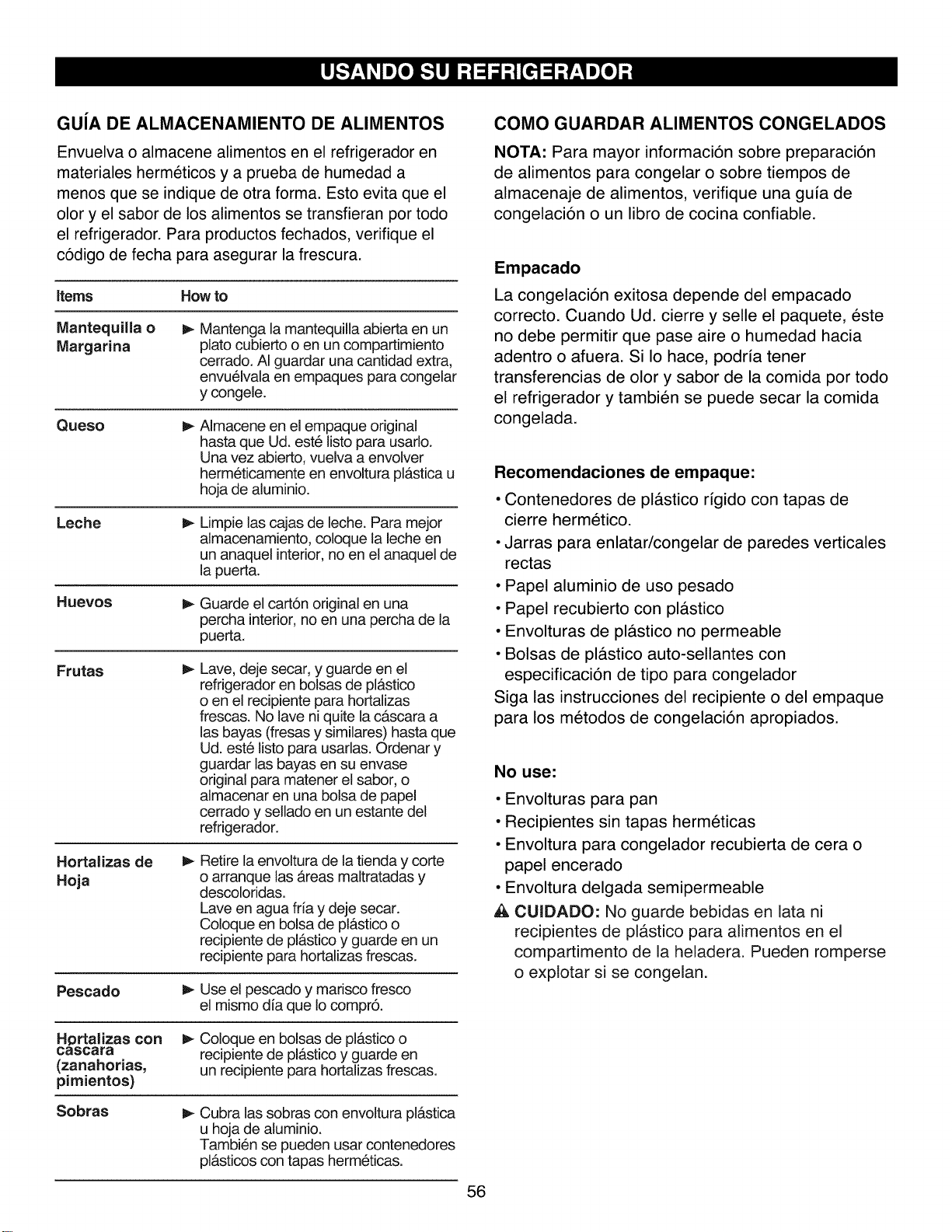 USANDO SU REFRIGERADOR

GUÍA DE ALMACENAMIENTO DE ALIMENTOS

Envuelva o almacene alimentos en el refrigerador en materiales herméticos y a prueba de humedad a menos que se indique de otra forma. Esto evita que el olor y el sabor de los alimentos se transfieran por todo el refrigerador. Para productos fechados, verifique el código de fecha para asegurar la frescura.

| Items | How to |
|---|---|
| Mantequilla o Margarina | ► Mantenga la mantequilla abierta en un plato cubierto o en un compartimiento cerrado. Al guardar una cantidad extra, envuélvala en empaques para congelar y congele. |
| Queso | ► Almacene en el empaque original hasta que Ud. esté listo para usarlo. Una vez abierto, vuelva a envolver herméticamente en envoltura plástica u hoja de aluminio. |
| Leche | ► Limpie las cajas de leche. Para mejor almacenamiento, coloque la leche en un anaquel interior, no en el anaquel de la puerta. |
| Huevos | ► Guarde el cartón original en una percha interior, no en una percha de la puerta. |
| Frutas | ► Lave, deje secar, y guarde en el refrigerador en bolsas de plástico o en el recipiente para hortalizas frescas. No lave ni quite la cáscara a las bayas (fresas y similares) hasta que Ud. esté listo para usarlas. Ordenar y guardar las bayas en su envase original para matener el sabor, o almacenar en una bolsa de papel cerrado y sellado en un estante del refrigerador. |
| Hortalizas de Hoja | ► Retire la envoltura de la tienda y corte o arranque las áreas maltratadas y descoloridas. Lave en agua fría y deje secar. Coloque en bolsa de plástico o recipiente de plástico y guarde en un recipiente para hortalizas frescas. |
| Pescado | ► Use el pescado y marisco fresco el mismo día que lo compró. |
| Hortalizas con cáscara (zanahorias, pimientos) | ► Coloque en bolsas de plástico o recipiente de plástico y guarde en un recipiente para hortalizas frescas. |
| Sobras | ► Cubra las sobras con envoltura plástica u hoja de aluminio. También se pueden usar contenedores plásticos con tapas herméticas. |

COMO GUARDAR ALIMENTOS CONGELADOS

NOTA: Para mayor información sobre preparación de alimentos para congelar o sobre tiempos de almacenaje de alimentos, verifique una guía de congelación o un libro de cocina confiable.

Empacado

La congelación exitosa depende del empacado correcto. Cuando Ud. cierre y selle el paquete, éste no debe permitir que pase aire o humedad hacia adentro o afuera. Si lo hace, podría tener transferencias de olor y sabor de la comida por todo el refrigerador y también se puede secar la comida congelada.

Recomendaciones de empaque:

• Contenedores de plástico rígido con tapas de cierre hermético.
• Jarras para enlatar/congelar de paredes verticales rectas
• Papel aluminio de uso pesado
• Papel recubierto con plástico
• Envolturas de plástico no permeable
• Bolsas de plástico auto-sellantes con especificación de tipo para congelador

Siga las instrucciones del recipiente o del empaque para los métodos de congelación apropiados.

No use:

• Envolturas para pan
• Recipientes sin tapas herméticas
• Envoltura para congelador recubierta de cera o papel encerado
• Envoltura delgada semipermeable

CUIDADO: No guarde bebidas en lata ni recipientes de plástico para alimentos en el compartimento de la heladera. Pueden romperse o explotar si se congelan.

56